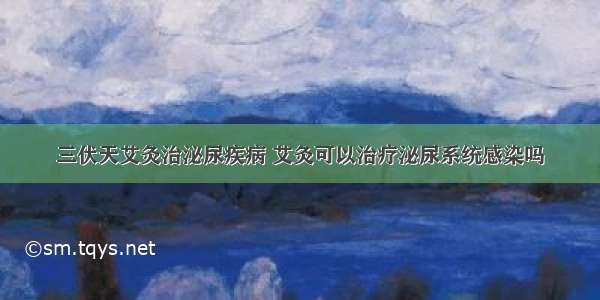 三伏天艾灸治泌尿疾病 艾灸可以治疗泌尿系统感染吗

©sm.tqys.net